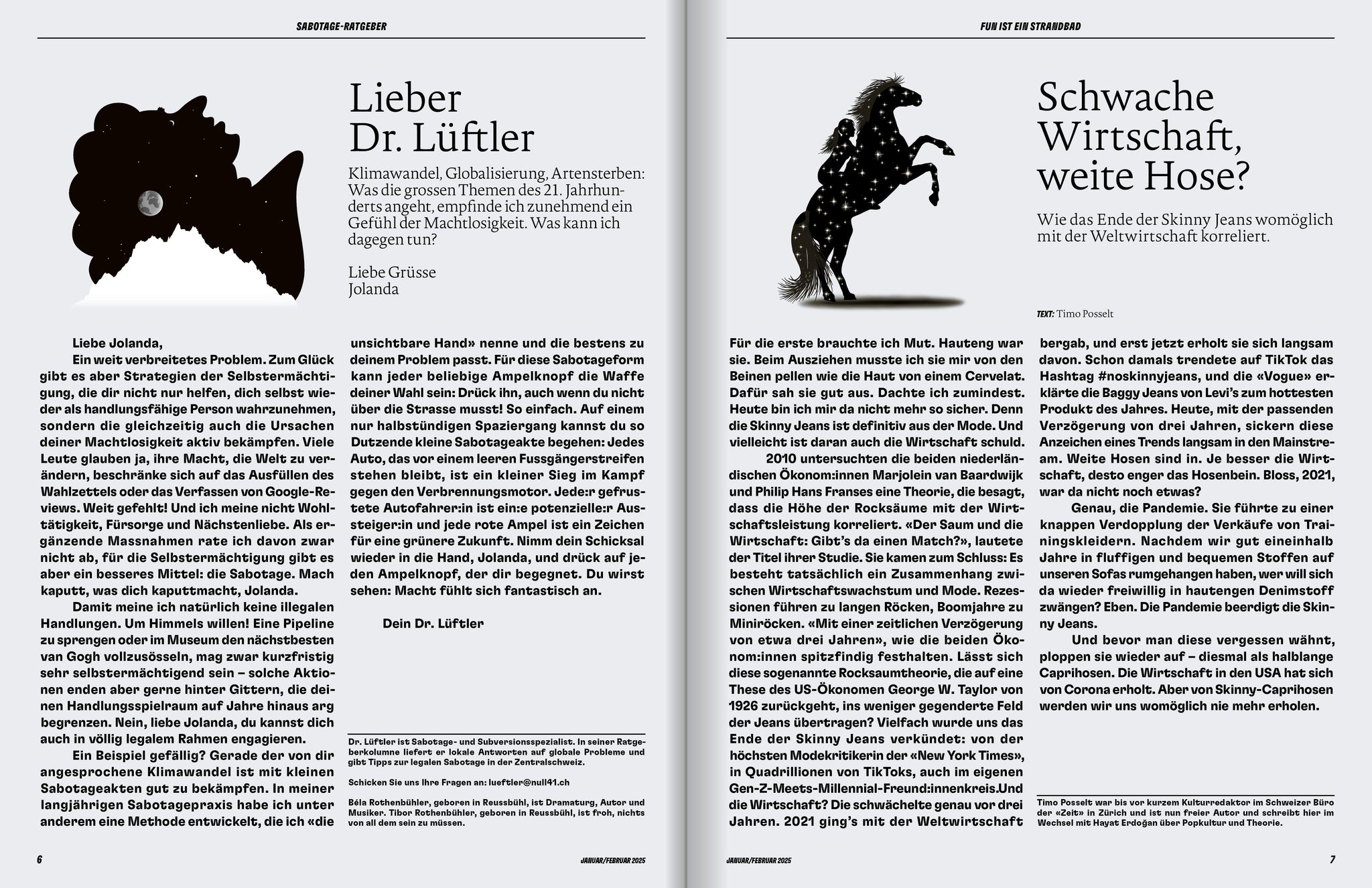 SABOTAGE-RATGEBER

Lieber Dr. Lüftler

Klimawandel, Globalisierung, Artensterben: Was die grossen Themen des 21. Jahrhunderts angeht, empfinde ich zunehmend ein Gefühl der Machtlosigkeit. Was kann ich dagegen tun?

Liebe Grüsse
Jolanda

Liebe Jolanda,

Ein weit verbreitetes Problem. Zum Glück gibt es aber Strategien der Selbstermächtigung, die dir nicht nur helfen, dich selbst wieder als handlungsfähige Person wahrzunehmen, sondern die gleichzeitig auch die Ursachen deiner Machtlosigkeit aktiv bekämpfen. Viele Leute glauben ja, ihre Macht, die Welt zu verändern, beschränke sich auf das Ausfüllen des Wahlzettels oder das Verfassen von Google-Reviews. Weit gefehlt! Und ich meine nicht Wohltätigkeit, Fürsorge und Nächstenliebe. Als ergänzende Massnahmen rate ich davon zwar nicht ab, für die Selbstermächtigung gibt es aber ein besseres Mittel: die Sabotage. Mach kaputt, was dich kaputtmacht, Jolanda.

Damit meine ich natürlich keine illegalen Handlungen. Um Himmels willen! Eine Pipeline zu sprengen oder im Museum den nächstbesten van Gogh vollzusösseln, mag zwar kurzfristig sehr selbstermächtigend sein – solche Aktionen enden aber gerne hinter Gittern, die deinen Handlungsspielraum auf Jahre hinaus arg begrenzen. Nein, liebe Jolanda, du kannst dich auch in völlig legalem Rahmen engagieren.

Ein Beispiel gefällig? Gerade der von dir angesprochene Klimawandel ist mit kleinen Sabotageakten gut zu bekämpfen. In meiner langjährigen Sabotagepraxis habe ich unter anderem eine Methode entwickelt, die ich «die unsichtbare Hand» nenne und die bestens zu deinem Problem passt. Für diese Sabotageform kann jeder beliebige Ampelknopf die Waffe deiner Wahl sein: Drück ihn, auch wenn du nicht über die Strasse musst! So einfach. Auf einem nur halbstündigen Spaziergang kannst du so Dutzende kleine Sabotageakte begehen: Jedes Auto, das vor einem leeren Fussgängerstreifen stehen bleibt, ist ein kleiner Sieg im Kampf gegen den Verbrennungsmotor. Jede:r gefrustete Autofahrer:in ist ein:e potenzielle:r Aussteiger:in und jede rote Ampel ist ein Zeichen für eine grünere Zukunft. Nimm dein Schicksal wieder in die Hand, Jolanda, und drück auf jeden Ampelknopf, der dir begegnet. Du wirst sehen: Macht fühlt sich fantastisch an.

Dein Dr. Lüftler

Dr. Lüftler ist Sabotage- und Subversionsspezialist. In seiner Ratgeberkolumne liefert er lokale Antworten auf globale Probleme und gibt Tipps zur legalen Sabotage in der Zentralschweiz.

Schicken Sie uns Ihre Fragen an: lueftler@null41.ch

Béla Rothenbühler, geboren in Reussbühl, ist Dramaturg, Autor und Musiker. Tibor Rothenbühler, geboren in Reussbühl, ist froh, nichts von all dem sein zu müssen.

6 JANUAR/FEBRUAR 2025

FUN IST EIN STRANDBAD

Schwache Wirtschaft, weite Hose?

Wie das Ende der Skinny Jeans womöglich mit der Weltwirtschaft korreliert.

TEXT: Timo Posselt

Für die erste brauchte ich Mut. Hauteng war sie. Beim Ausziehen musste ich sie mir von den Beinen pellen wie die Haut von einem Cervelat. Dafür sah sie gut aus. Dachte ich zumindest. Heute bin ich mir da nicht mehr so sicher. Denn die Skinny Jeans ist definitiv aus der Mode. Und vielleicht ist daran auch die Wirtschaft schuld.

2010 untersuchten die beiden niederländischen Ökonom:innen Marjolein van Baardwijk und Philip Hans Franses eine Theorie, die besagt, dass die Höhe der Rocksäume mit der Wirtschaftsleistung korreliert. «Der Saum und die Wirtschaft: Gibt's da einen Match?», lautete der Titel ihrer Studie. Sie kamen zum Schluss: Es besteht tatsächlich ein Zusammenhang zwischen Wirtschaftswachstum und Mode. Rezessionen führen zu langen Röcken, Boomjahre zu Miniröcken. «Mit einer zeitlichen Verzögerung von etwa drei Jahren», wie die beiden Ökonom:innen spitzfindig festhalten. Lässt sich diese sogenannte Rocksaumtheorie, die auf eine These des US-Ökonomen George W. Taylor von 1926 zurückgeht, ins weniger gegenderte Feld der Jeans übertragen? Vielfach wurde uns das Ende der Skinny Jeans verkündet: von der höchsten Modekritikerin der «New York Times», in Quadrillionen von TikToks, auch im eigenen Gen-Z-Meets-Millennial-Freund:innenkreis.Und die Wirtschaft? Die schwächelte genau vor drei Jahren. 2021 ging's mit der Weltwirtschaft bergab, und erst jetzt erholt sie sich langsam davon. Schon damals trendete auf TikTok das Hashtag #noskinnyjeans, und die «Vogue» erklärte die Baggy Jeans von Levi's zum hottesten Produkt des Jahres. Heute, mit der passenden Verzögerung von drei Jahren, sickern diese Anzeichen eines Trends langsam in den Mainstream. Weite Hosen sind in. Je besser die Wirtschaft, desto enger das Hosenbein. Bloss, 2021, war da nicht noch etwas?

Genau, die Pandemie. Sie führte zu einer knappen Verdopplung der Verkäufe von Trainingskleidern. Nachdem wir gut eineinhalb Jahre in fluffigen und bequemen Stoffen auf unseren Sofas rumgehangen haben, wer will sich da wieder freiwillig in hautengen Denimstoff zwängen? Eben. Die Pandemie beerdigt die Skinny Jeans.

Und bevor man diese vergessen wähnt, ploppen sie wieder auf – diesmal als halblange Caprihosen. Die Wirtschaft in den USA hat sich von Corona erholt. Aber von Skinny-Caprihosen werden wir uns womöglich nie mehr erholen.

Timo Posselt war bis vor kurzem Kulturredaktor im Schweizer Büro der «Zeit» in Zürich und ist nun freier Autor und schreibt hier im Wechsel mit Hayat Erdoğan über Popkultur und Theorie.

JANUAR/FEBRUAR 2025 7